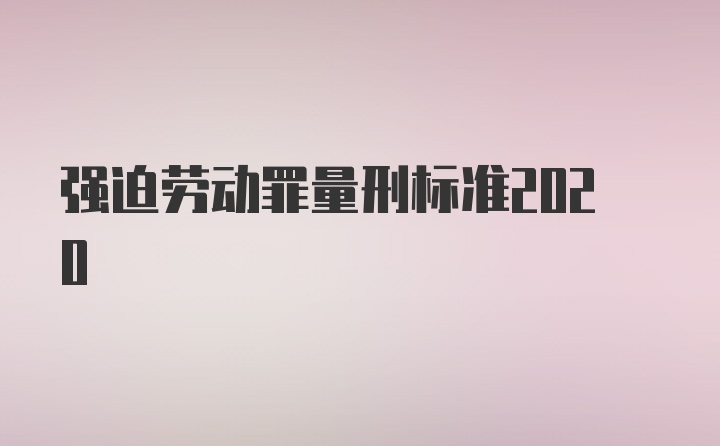 强迫劳动罪量刑标准2020